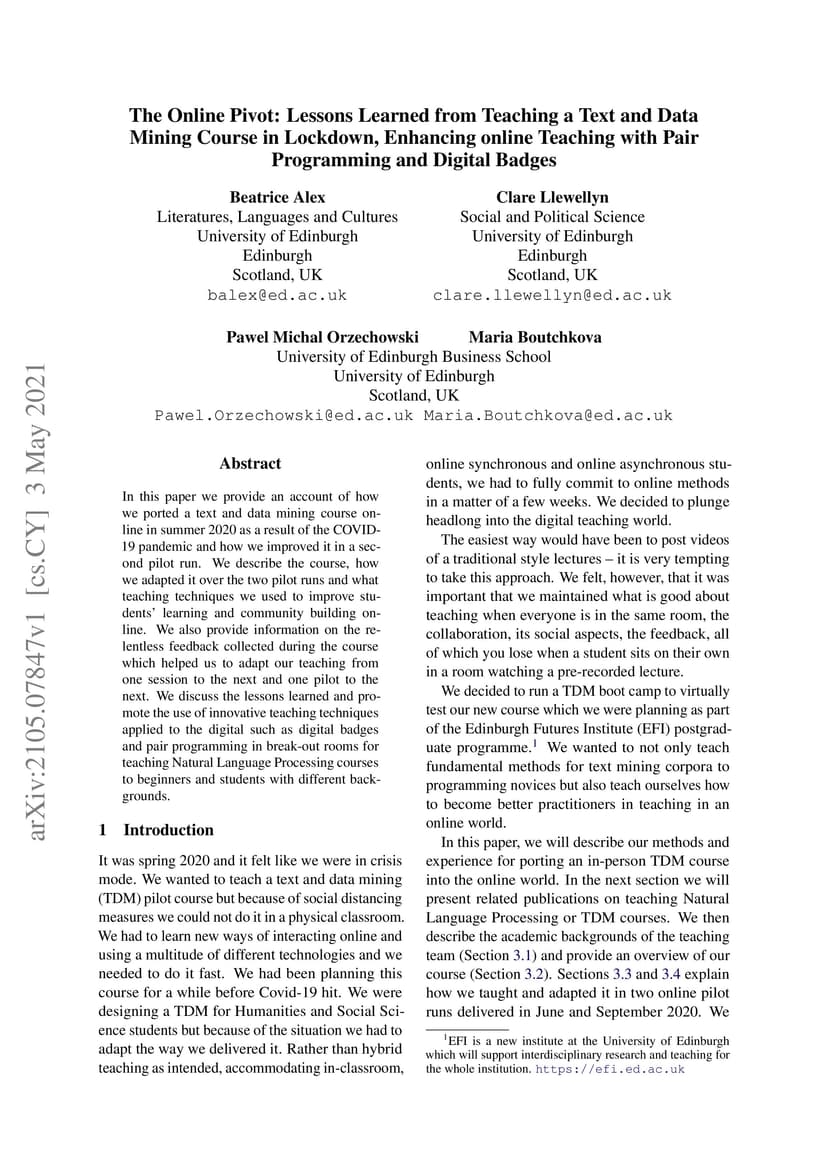 arXiv:2105.07847v1 [cs.CY] 3 May 2021

The Online Pivot: Lessons Learned from Teaching a Text and Data Mining Course in Lockdown, Enhancing online Teaching with Pair Programming and Digital Badges

Beatrice Alex
Literatures, Languages and Cultures
University of Edinburgh
Edinburgh
Scotland, UK
balex@ed.ac.uk

Clare Llewellyn
Social and Political Science
University of Edinburgh
Edinburgh
Scotland, UK
clare.llewellyn@ed.ac.uk

Pawel Michal Orzechowski Maria Boutchkova
University of Edinburgh Business School
University of Edinburgh
Scotland, UK
Pawel.Orzechowski@ed.ac.uk Maria.Boutchkova@ed.ac.uk

Abstract

In this paper we provide an account of how we ported a text and data mining course online in summer 2020 as a result of the COVID-19 pandemic and how we improved it in a second pilot run. We describe the course, how we adapted it over the two pilot runs and what teaching techniques we used to improve students' learning and community building online. We also provide information on the relentless feedback collected during the course which helped us to adapt our teaching from one session to the next and one pilot to the next. We discuss the lessons learned and promote the use of innovative teaching techniques applied to the digital such as digital badges and pair programming in break-out rooms for teaching Natural Language Processing courses to beginners and students with different backgrounds.

1 Introduction

It was spring 2020 and it felt like we were in crisis mode. We wanted to teach a text and data mining (TDM) pilot course but because of social distancing measures we could not do it in a physical classroom. We had to learn new ways of interacting online and using a multitude of different technologies and we needed to do it fast. We had been planning this course for a while before Covid-19 hit. We were designing a TDM for Humanities and Social Science students but because of the situation we had to adapt the way we delivered it. Rather than hybrid teaching as intended, accommodating in-classroom, online synchronous and online asynchronous students, we had to fully commit to online methods in a matter of a few weeks. We decided to plunge headlong into the digital teaching world.

The easiest way would have been to post videos of a traditional style lectures – it is very tempting to take this approach. We felt, however, that it was important that we maintained what is good about teaching when everyone is in the same room, the collaboration, its social aspects, the feedback, all of which you lose when a student sits on their own in a room watching a pre-recorded lecture.

We decided to run a TDM boot camp to virtually test our new course which we were planning as part of the Edinburgh Futures Institute (EFI) postgraduate programme.$^1$ We wanted to not only teach fundamental methods for text mining corpora to programming novices but also teach ourselves how to become better practitioners in teaching in an online world.

In this paper, we will describe our methods and experience for porting an in-person TDM course into the online world. In the next section we will present related publications on teaching Natural Language Processing or TDM courses. We then describe the academic backgrounds of the teaching team (Section 3.1) and provide an overview of our course (Section 3.2). Sections 3.3 and 3.4 explain how we taught and adapted it in two online pilot runs delivered in June and September 2020. We

$^1$EFI is a new institute at the University of Edinburgh which will support interdisciplinary research and teaching for the whole institution. https://efi.ed.ac.uk